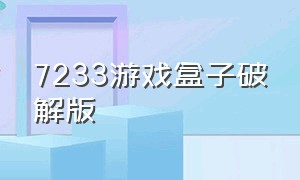 7233游戏盒子破解版